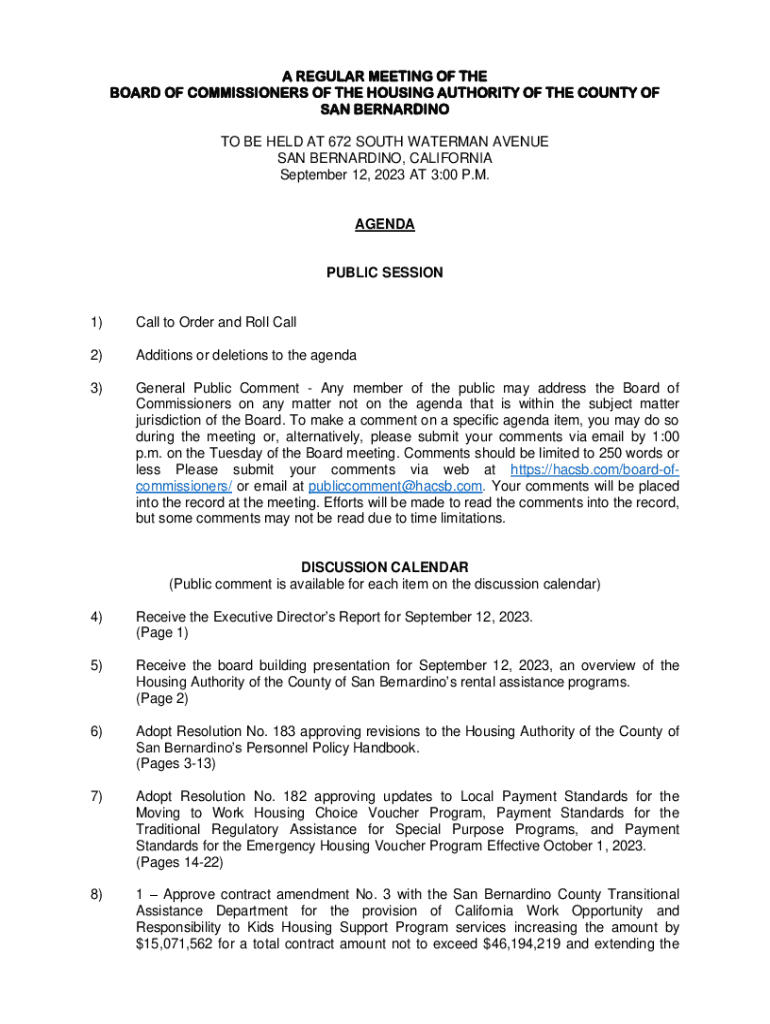 A REGULAR MEETING OF THE
BOARD OF COMMISSIONERS OF THE HOUSING AUTHORITY OF THE COUNTY OF SAN BERNARDINO

TO BE HELD AT 672 SOUTH WATERMAN AVENUE
SAN BERNARDINO, CALIFORNIA
September 12, 2023 AT 3:00 P.M.

AGENDA

PUBLIC SESSION

1) Call to Order and Roll Call

2) Additions or deletions to the agenda

3) General Public Comment - Any member of the public may address the Board of Commissioners on any matter not on the agenda that is within the subject matter jurisdiction of the Board. To make a comment on a specific agenda item, you may do so during the meeting or, alternatively, please submit your comments via email by 1:00 p.m. on the Tuesday of the Board meeting. Comments should be limited to 250 words or less Please submit your comments via web at https://hacsb.com/board-of-commissioners/ or email at publiccomment@hacsb.com. Your comments will be placed into the record at the meeting. Efforts will be made to read the comments into the record, but some comments may not be read due to time limitations.

DISCUSSION CALENDAR
(Public comment is available for each item on the discussion calendar)

4) Receive the Executive Director's Report for September 12, 2023.
(Page 1)

5) Receive the board building presentation for September 12, 2023, an overview of the Housing Authority of the County of San Bernardino's rental assistance programs.
(Page 2)

6) Adopt Resolution No. 183 approving revisions to the Housing Authority of the County of San Bernardino's Personnel Policy Handbook.
(Pages 3-13)

7) Adopt Resolution No. 182 approving updates to Local Payment Standards for the Moving to Work Housing Choice Voucher Program, Payment Standards for the Traditional Regulatory Assistance for Special Purpose Programs, and Payment Standards for the Emergency Housing Voucher Program Effective October 1, 2023.
(Pages 14-22)

8) 1 – Approve contract amendment No. 3 with the San Bernardino County Transitional Assistance Department for the provision of California Work Opportunity and Responsibility to Kids Housing Support Program services increasing the amount by $15,071,562 for a total contract amount not to exceed $46,194,219 and extending the